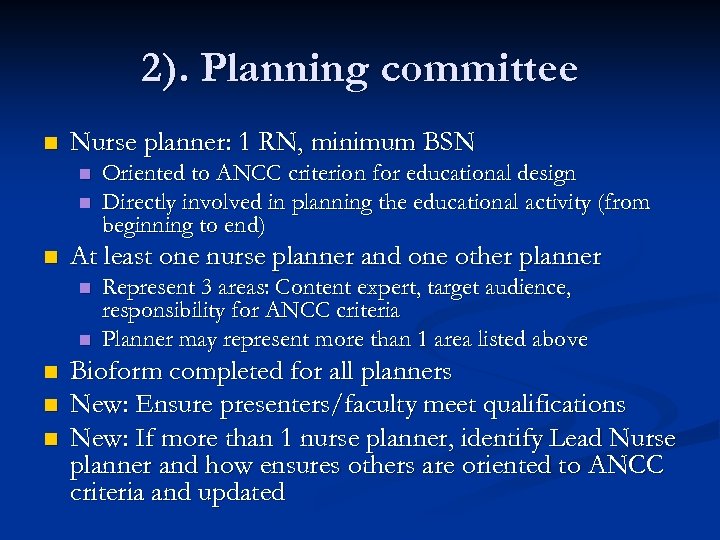 2). Planning committee

- Nurse planner: 1 RN, minimum BSN
  - Oriented to ANCC criterion for educational design
  - Directly involved in planning the educational activity (from beginning to end)
- At least one nurse planner and one other planner
  - Represent 3 areas: Content expert, target audience, responsibility for ANCC criteria
  - Planner may represent more than 1 area listed above
- Bioform completed for all planners
- New: Ensure presenters/faculty meet qualifications
- New: If more than 1 nurse planner, identify Lead Nurse planner and how ensures others are oriented to ANCC criteria and updated